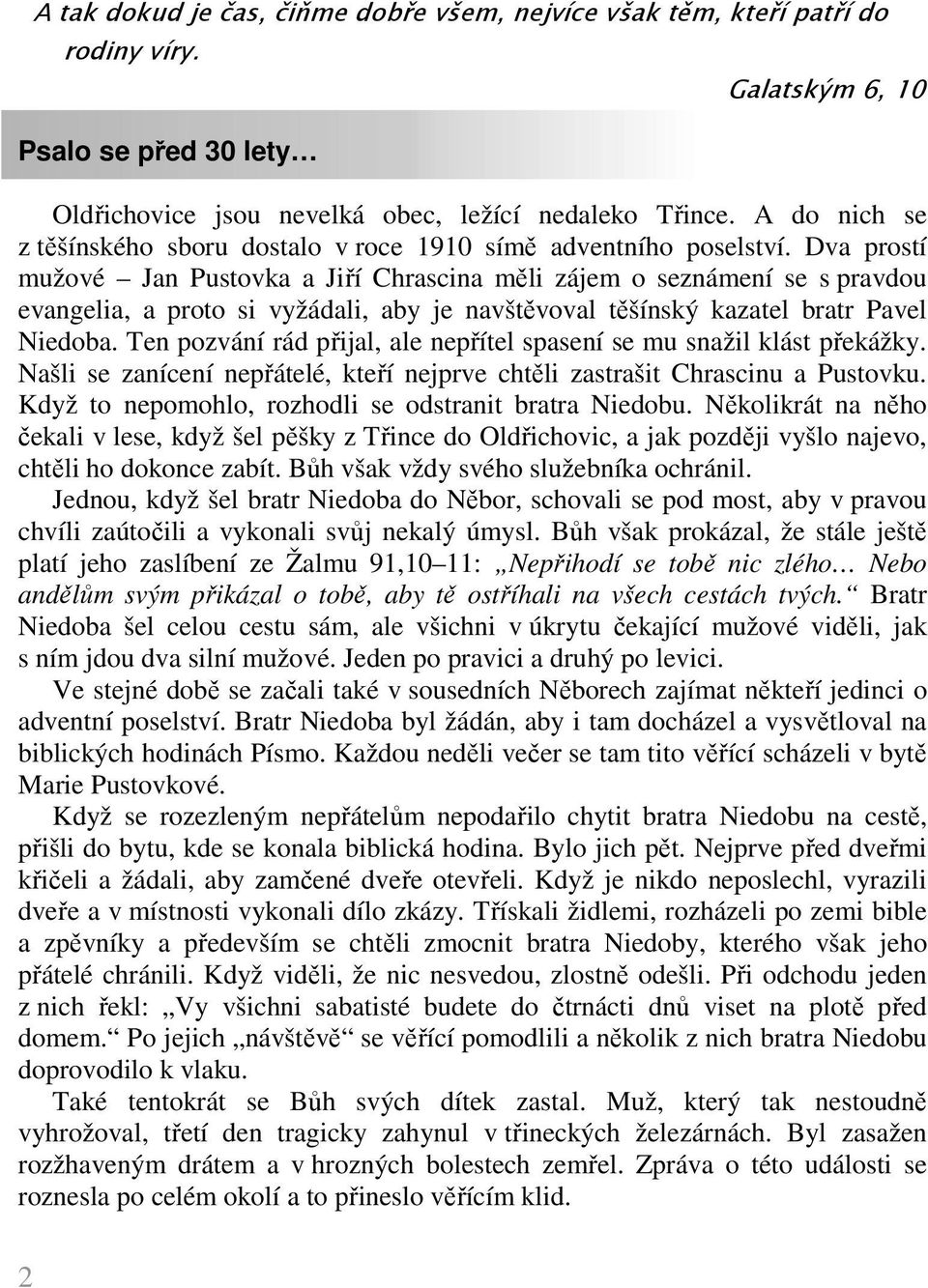 A tak dokud je čas, čiňme dobře všem, nejvíce však těm, kteří patří do rodiny víry.

Galatským 6, 10

Psalo se před 30 lety…

Oldřichovice jsou nevelká obec, ležící nedaleko Třince. A do nich se z těšínského sboru dostalo v roce 1910 símě adventního poselství. Dva prostí mužové – Jan Pustovka a Jiří Chrascina měli zájem o seznámení se s pravdou evangelia, a proto si vyžádali, aby je navštěvoval těšínský kazatel bratr Pavel Niedoba. Ten pozvání rád přijal, ale nepřítel spasení se mu snažil klást překážky. Našli se zanícení nepřátelé, kteří nejprve chtěli zastrašit Chrascinu a Pustovku. Když to nepomohlo, rozhodli se odstranit bratra Niedobu. Několikrát na něho čekali v lese, když šel pěšky z Třince do Oldřichovic, a jak později vyšlo najevo, chtěli ho dokonce zabít. Bůh však vždy svého služebníka ochránil.

Jednou, když šel bratr Niedoba do Něbor, schovali se pod most, aby v pravou chvíli zaútočili a vykonali svůj nekalý úmysl. Bůh však prokázal, že stále ještě platí jeho zaslíbení ze Žalmu 91,10–11: „Nepřihodí se tobě nic zlého… Nebo andělům svým přikázal o tobě, aby tě ostříhali na všech cestách tvých.“ Bratr Niedoba šel celou cestu sám, ale všichni v úkrytu čekající mužové viděli, jak s ním jdou dva silní mužové. Jeden po pravici a druhý po levici.

Ve stejné době se začali také v sousedních Něborech zajímat někteří jedinci o adventní poselství. Bratr Niedoba byl žádán, aby i tam docházel a vysvětloval na biblických hodinách Písmo. Každou neděli večer se tam tito věřící scházeli v bytě Marie Pustovkové.

Když se rozezleným nepřátelům nepodařilo chytit bratra Niedobu na cestě, přišli do bytu, kde se konala biblická hodina. Bylo jich pět. Nejprve před dveřmi křičeli a žádali, aby zamčené dveře otevřeli. Když je nikdo neposlechl, vyrazili dveře a v místnosti vykonali dílo zkázy. Třískali židlemi, rozházeli po zemi bible a zpěvníky a především se chtěli zmocnit bratra Niedoby, kterého však jeho přátelé chránili. Když viděli, že nic nesvedou, zlostně odešli. Při odchodu jeden z nich řekl: „Vy všichni sabatisté budete do čtrnácti dnů viset na plotě před domem.“ Po jejich „návštěvě“ se věřící pomodlili a několik z nich bratra Niedobu doprovodilo k vlaku.

Také tentokrát se Bůh svých dítek zastal. Muž, který tak nestoudně vyhrožoval, třetí den tragicky zahynul v třineckých železárnách. Byl zasažen rozžhaveným drátem a v hrozných bolestech zemřel. Zpráva o této události se roznesla po celém okolí a to přineslo věřícím klid.

2